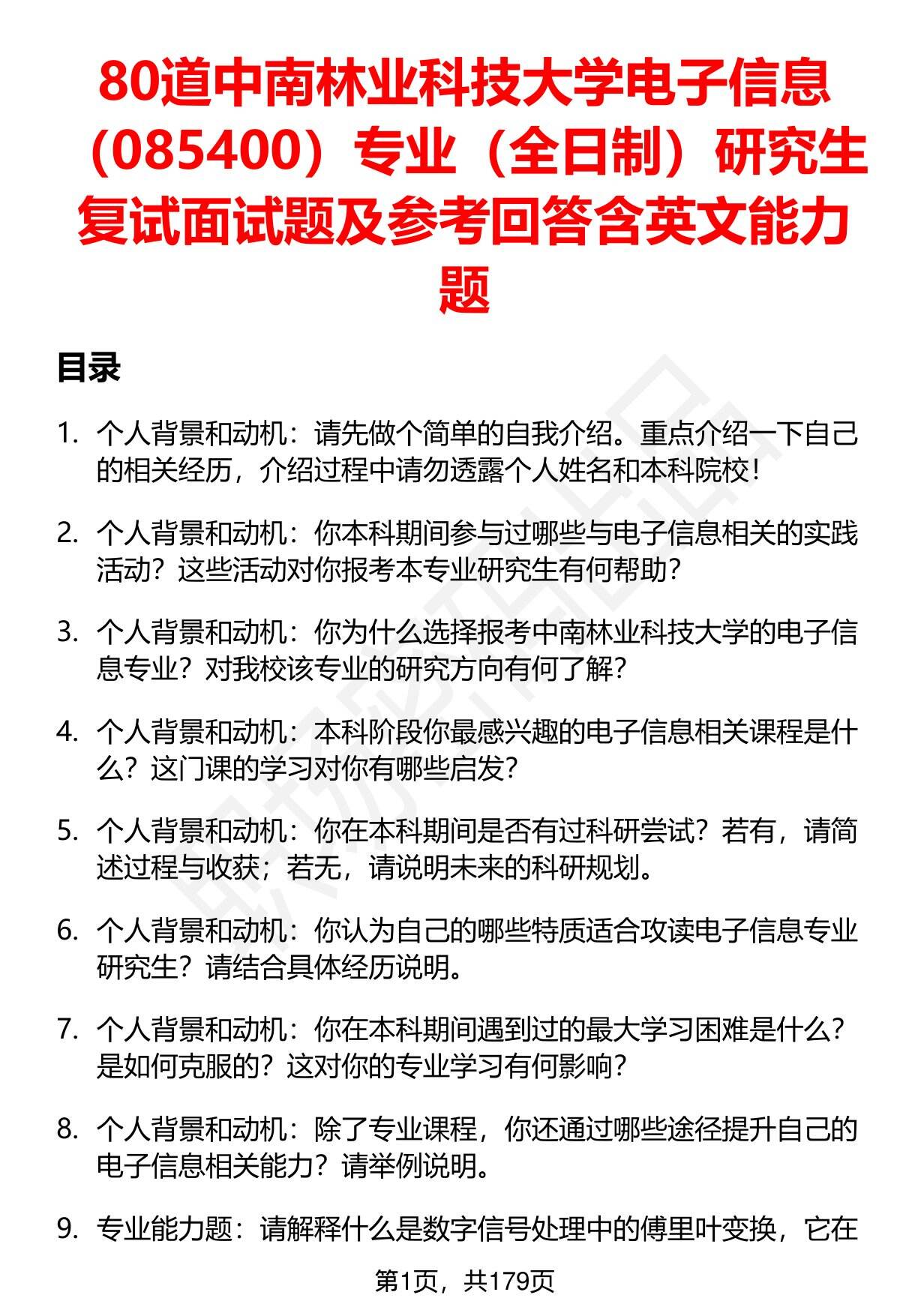 80道中南林业科技大学电子信息（085400）专业（全日制）研究生复试面试题及参考回答含英文能力题

目录

1. 个人背景和动机：请先做个简单的自我介绍。重点介绍一下自己的相关经历，介绍过程中请勿透露个人姓名和本科院校！

2. 个人背景和动机：你本科期间参与过哪些与电子信息相关的实践活动？这些活动对你报考本专业研究生有何帮助？

3. 个人背景和动机：你为什么选择报考中南林业科技大学的电子信息专业？对我校该专业的研究方向有何了解？

4. 个人背景和动机：本科阶段你最感兴趣的电子信息相关课程是什么？这门课的学习对你有哪些启发？

5. 个人背景和动机：你在本科期间是否有过科研尝试？若有，请简述过程与收获；若无，请说明未来的科研规划。

6. 个人背景和动机：你认为自己的哪些特质适合攻读电子信息专业研究生？请结合具体经历说明。

7. 个人背景和动机：你在本科期间遇到过的最大学习困难是什么？是如何克服的？这对你的专业学习有何影响？

8. 个人背景和动机：除了专业课程，你还通过哪些途径提升自己的电子信息相关能力？请举例说明。

9. 专业能力题：请解释什么是数字信号处理中的傅里叶变换，它在

第1页，共179页